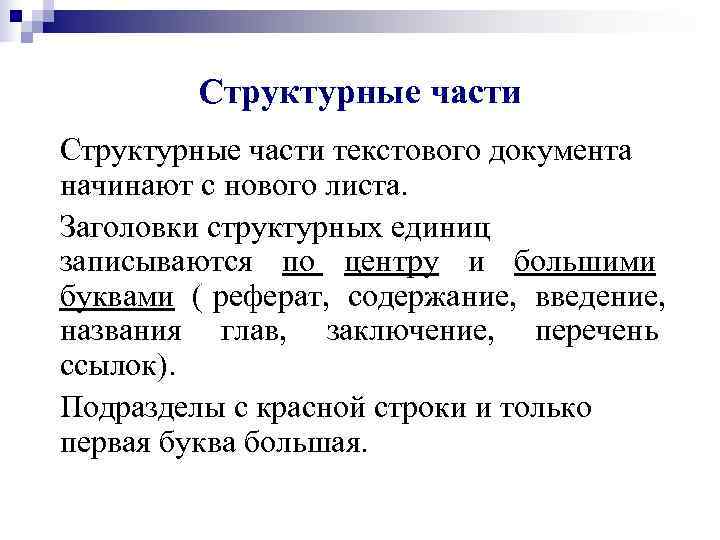 Структурные части

Структурные части текстового документа начинают с нового листа.

Заголовки структурных единиц записываются по центру и большими буквами ( реферат, содержание, введение, названия глав, заключение, перечень ссылок).

Подразделы с красной строки и только первая буква большая.